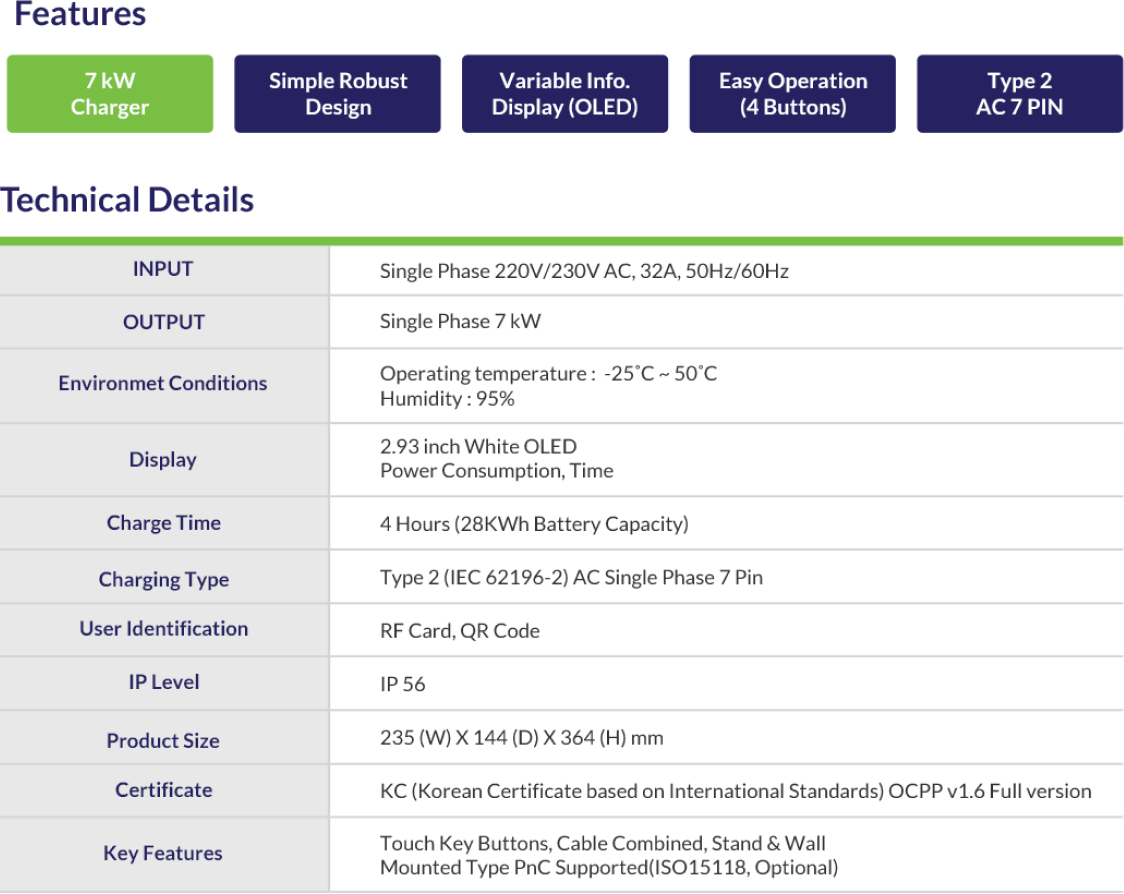 Features

7 kW
Charger

Simple Robust
Design

Variable Info.
Display (OLED)

Easy Operation
(4 Buttons)

Type 2
AC 7 PIN

Technical Details

| INPUT | Single Phase 220V/230V AC, 32A, 50Hz/60Hz |
|---|---|
| OUTPUT | Single Phase 7 kW |
| Environmet Conditions | Operating temperature : -25˚C ~ 50˚C Humidity : 95% |
| Display | 2.93 inch White OLED Power Consumption, Time |
| Charge Time | 4 Hours (28KWh Battery Capacity) |
| Charging Type | Type 2 (IEC 62196-2) AC Single Phase 7 Pin |
| User Identification | RF Card, QR Code |
| IP Level | IP 56 |
| Product Size | 235 (W) X 144 (D) X 364 (H) mm |
| Certificate | KC (Korean Certificate based on International Standards) OCPP v1.6 Full version |
| Key Features | Touch Key Buttons, Cable Combined, Stand & Wall Mounted Type PnC Supported(ISO15118, Optional) |